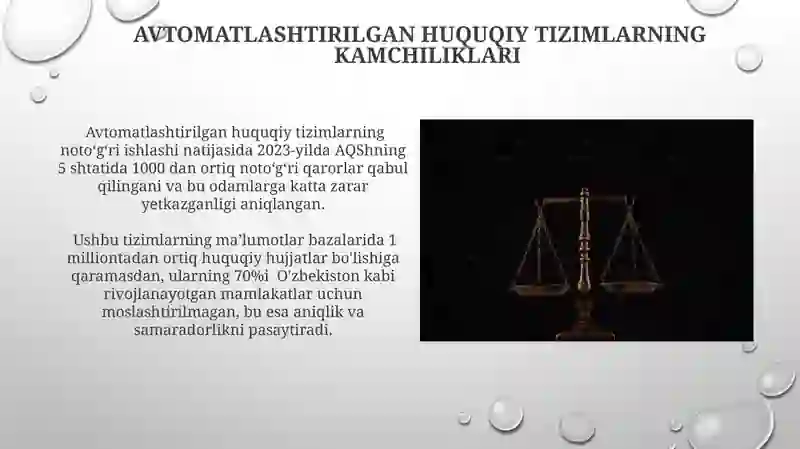 AVTOMATLASHTIRILGAN HUQUQIY TIZIMLARNING KAMCHILIKLARI

Avtomatlashtirilgan huquqiy tizimlarning noto‘g‘ri ishlashi natijasida 2023-yilda AQShning 5 shtatida 1000 dan ortiq noto‘g‘ri qarorlar qabul qilingani va bu odamlarga katta zarar yetkazganligi aniqlangan.

Ushbu tizimlarning ma’lumotlar bazalarida 1 milliontadan ortiq huquqiy hujjatlar bo'lishiga qaramasdan, ularning 70%i O'zbekiston kabi rivojlanayotgan mamlakatlar uchun moslashtirilmagan, bu esa aniqlik va samaradorlikni pasaytiradi.